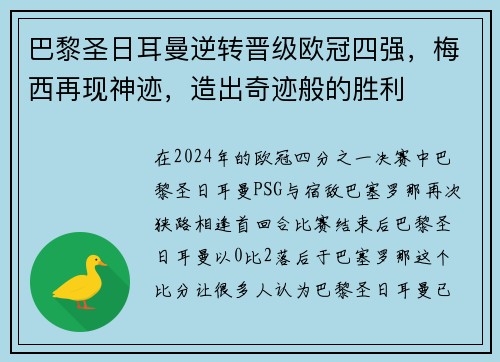 巴黎圣日耳曼逆转晋级欧冠四强，梅西再现神迹，造出奇迹般的胜利

在2024年的欧冠四分之一决赛中巴黎圣日耳曼PSG与宿敌巴塞罗那再次狭路相逢首回合比赛结束后巴黎圣日耳曼以0比2落后于巴塞罗那这个比分让很多人认为巴黎圣日耳曼已